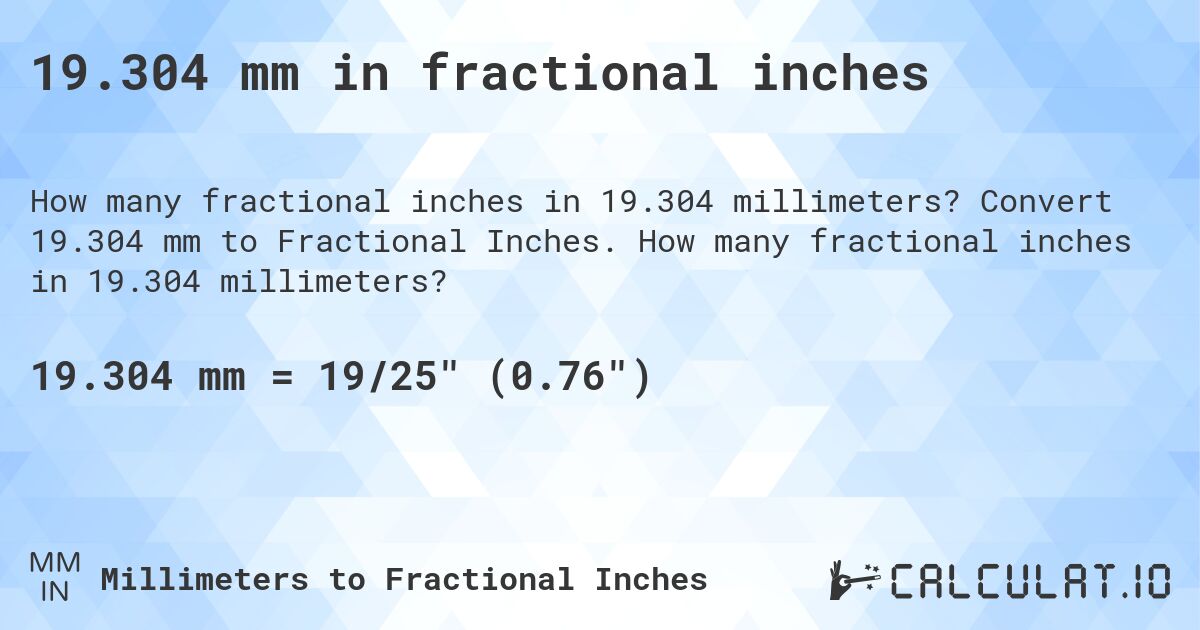 19.304 mm in fractional inches

How many fractional inches in 19.304 millimeters? Convert 19.304 mm to Fractional Inches. How many fractional inches in 19.304 millimeters?

19.304 mm = 19/25" (0.76")

MM
IN
Millimeters to Fractional Inches

CALCULAT.IO